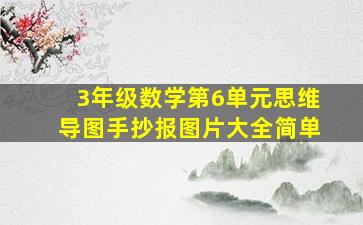 3年级数学第6单元思维导图手抄报图片大全简单